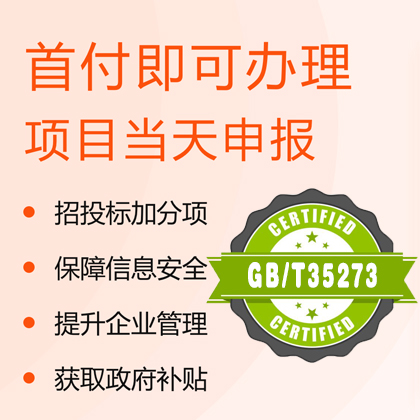 首付即可办理
项目当天申报

• 招投标加分项
• 保障信息安全
• 提升企业管理
• 获取政府补贴

CERTIFIED
GB/T35273
CERTIFIED